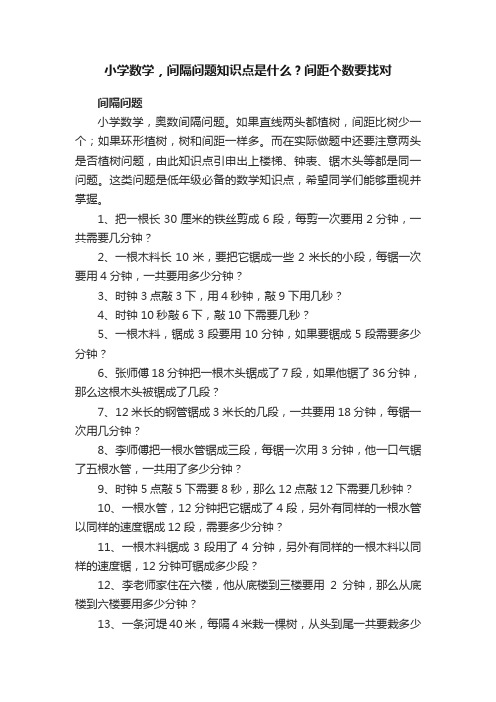 小学数学，间隔问题知识点是什么？间距个数要找对

间隔问题

小学数学，奥数间隔问题。如果直线两头都植树，间距比树少一个；如果环形植树，树和间距一样多。而在实际做题中还要注意两头是否植树问题，由此知识点引申出上楼梯、钟表、锯木头等都是同一问题。这类问题是低年级必备的数学知识点，希望同学们能够重视并掌握。

1、把一根长 30 厘米的铁丝剪成 6 段，每剪一次要用 2 分钟，一共需要几分钟？

2、一根木料长 10 米，要把它锯成一些 2 米长的小段，每锯一次要用 4 分钟，一共要用多少分钟？

3、时钟 3 点敲 3 下，用 4 秒钟，敲 9 下用几秒？

4、时钟 10 秒敲 6 下，敲 10 下需要几秒？

5、一根木料，锯成 3 段要用 10 分钟，如果要锯成 5 段需要多少分钟？

6、张师傅 18 分钟把一根木头锯成了 7 段，如果他锯了 36 分钟，那么这根木头被锯成了几段？

7、12 米长的钢管锯成 3 米长的几段，一共要用 18 分钟，每锯一次用几分钟？

8、李师傅把一根水管锯成三段，每锯一次用 3 分钟，他一口气锯了五根水管，一共用了多少分钟？

9、时钟 5 点敲 5 下需要 8 秒，那么 12 点敲 12 下需要几秒钟？

10、一根水管，12 分钟把它锯成了 4 段，另外有同样的一根水管以同样的速度锯成 12 段，需要多少分钟？

11、一根木料锯成 3 段用了 4 分钟，另外有同样的一根木料以同样的速度锯，12 分钟可锯成多少段？

12、李老师家住在六楼，他从底楼到三楼要用 2 分钟，那么从底楼到六楼要用多少分钟？

13、一条河堤 40 米，每隔 4 米栽一棵树，从头到尾一共要栽多少